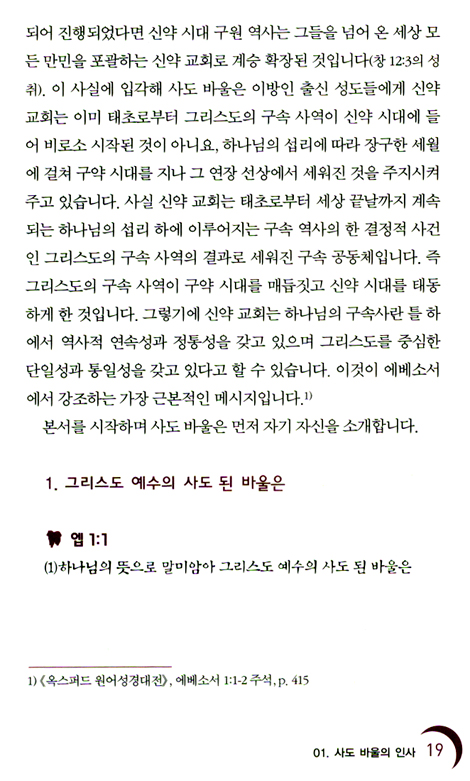 되어 진행되었다면 신약 시대 구원 역사는 그들을 넘어 온 세상 모든 만민을 포괄하는 신약 교회로 계승 확장된 것입니다(창 12:3의 성취). 이 사실에 입각해 사도 바울은 이방인 출신 성도들에게 신약 교회는 이미 태초로부터 그리스도의 구속 사역이 신약 시대에 들어 비로소 시작된 것이 아니요, 하나님의 섭리에 따라 장구한 세월에 걸쳐 구약 시대를 지나 그 연장 선상에서 세워진 것을 주지시켜 주고 있습니다. 사실 신약 교회는 태초로부터 세상 끝날까지 계속되는 하나님의 섭리 하에 이루어지는 구속 역사의 한 결정적 사건인 그리스도의 구속 사역의 결과로 세워진 구속 공동체입니다. 즉 그리스도의 구속 사역이 구약 시대를 매듭짓고 신약 시대를 태동하게 한 것입니다. 그렇기에 신약 교회는 하나님의 구속사란 틀 하에서 역사적 연속성과 정통성을 갖고 있으며 그리스도를 중심한 단일성과 통일성을 갖고 있다고 할 수 있습니다. 이것이 에베소서에서 강조하는 가장 근본적인 메시지입니다.$^{1)}$

본서를 시작하며 사도 바울은 먼저 자기 자신을 소개합니다.

1. 그리스도 예수의 사도 된 바울은

엡 1:1

(1)하나님의 뜻으로 말미암아 그리스도 예수의 사도 된 바울은

1) 《옥스퍼드 원어성경대전》, 에베소서 1:1-2 주석, p. 415

01. 사도 바울의 인사 19